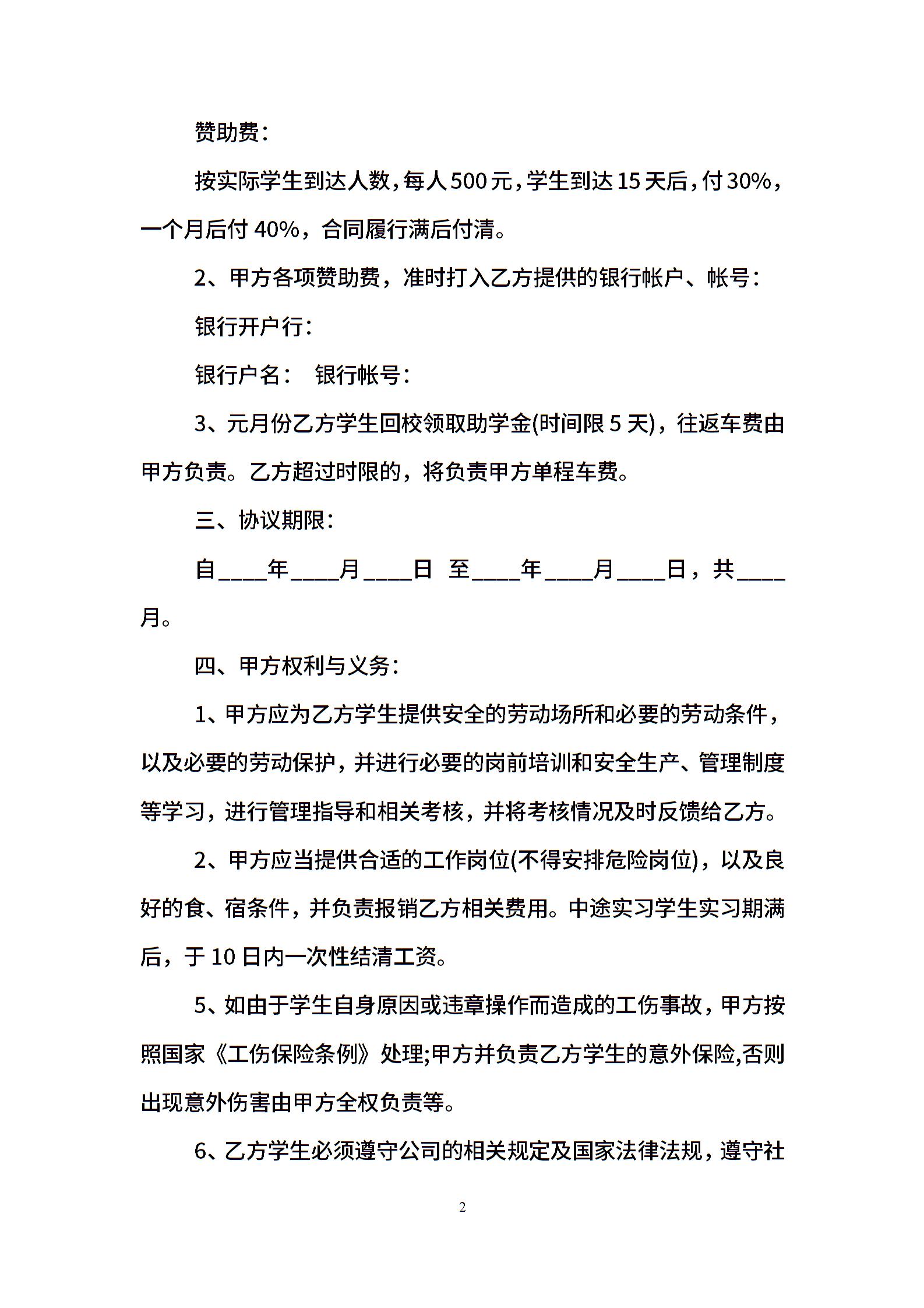 赞助费：

按实际学生到达人数，每人500元，学生到达15天后，付30%，一个月后付40%，合同履行满后付清。

2、甲方各项赞助费，准时打入乙方提供的银行帐户、帐号：

银行开户行：

银行户名：　银行帐号：

3、元月份乙方学生回校领取助学金(时间限5天)，往返车费由甲方负责。乙方超过时限的，将负责甲方单程车费。

三、协议期限：

自____年____月____日　至____年____月____日，共____月。

四、甲方权利与义务：

1、甲方应为乙方学生提供安全的劳动场所和必要的劳动条件，以及必要的劳动保护，并进行必要的岗前培训和安全生产、管理制度等学习，进行管理指导和相关考核，并将考核情况及时反馈给乙方。

2、甲方应当提供合适的工作岗位(不得安排危险岗位)，以及良好的食、宿条件，并负责报销乙方相关费用。中途实习学生实习期满后，于10日内一次性结清工资。

5、如由于学生自身原因或违章操作而造成的工伤事故，甲方按照国家《工伤保险条例》处理;甲方并负责乙方学生的意外保险,否则出现意外伤害由甲方全权负责等。

6、乙方学生必须遵守公司的相关规定及国家法律法规，遵守社

2